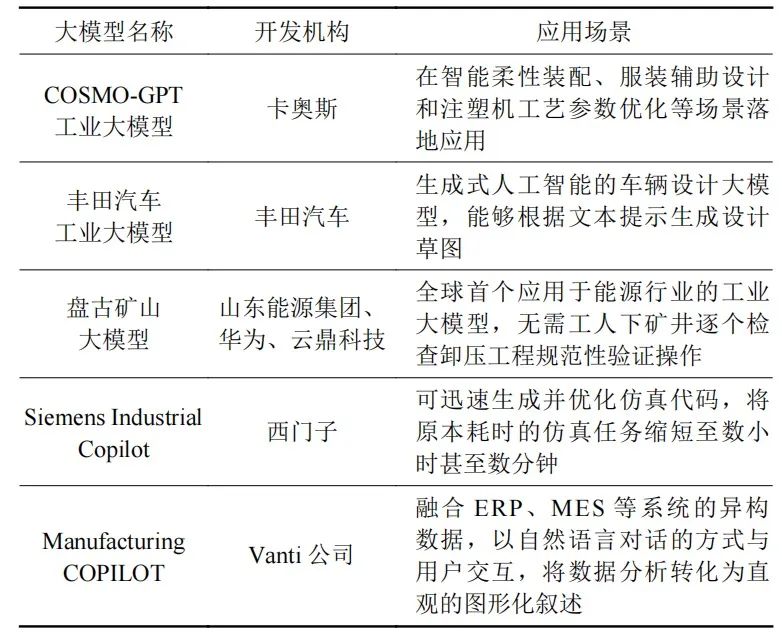 | 大模型名称 | 开发机构 | 应用场景 |
|---|---|---|
| COSMO-GPT 工业大模型 | 卡奥斯 | 在智能柔性装配、服装辅助设计和注塑机工艺参数优化等场景落地应用 |
| 丰田汽车 工业大模型 | 丰田汽车 | 生成式人工智能的车辆设计大模型，能够根据文本提示生成设计草图 |
| 盘古矿山 大模型 | 山东能源集团、华为、云鼎科技 | 全球首个应用于能源行业的工业大模型，无需工人下矿井逐个检查卸压工程规范性验证操作 |
| Siemens Industrial Copilot | 西门子 | 可迅速生成并优化仿真代码，将原本耗时的仿真任务缩短至数小时甚至数分钟 |
| Manufacturing COPILOT | Vanti 公司 | 融合 ERP、MES 等系统的异构数据，以自然语言对话的方式与用户交互，将数据分析转化为直观的图形化叙述 |